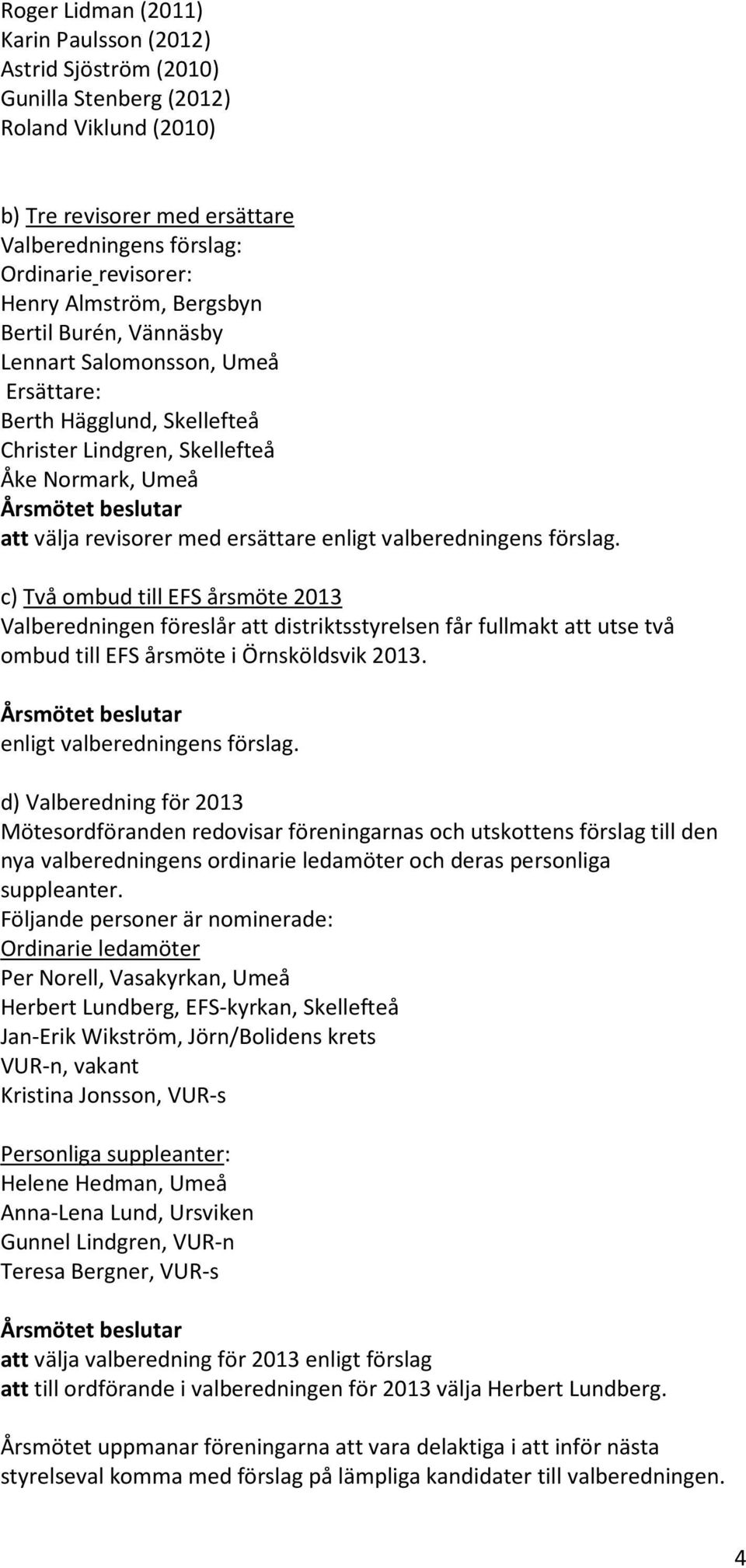 Roger Lidman (2011)
Karin Paulsson (2012)
Astrid Sjöström (2010)
Gunilla Stenberg (2012)
Roland Viklund (2010)

b) Tre revisorer med ersättare
Valberedningens förslag:
Ordinarie revisorer:
Henry Almström, Bergsbyn
Bertil Burén, Vännäsby
Lennart Salomonsson, Umeå
Ersättare:
Berth Hägglund, Skellefteå
Christer Lindgren, Skellefteå
Åke Normark, Umeå
Årsmötet beslutar
att välja revisorer med ersättare enligt valberedningens förslag.

c) Två ombud till EFS årsmöte 2013
Valberedningen föreslår att distriktsstyrelsen får fullmakt att utse två ombud till EFS årsmöte i Örnsköldsvik 2013.

Årsmötet beslutar
enligt valberedningens förslag.

d) Valberedning för 2013
Mötesordföranden redovisar föreningarnas och utskottens förslag till den nya valberedningens ordinarie ledamöter och deras personliga suppleanter.
Följande personer är nominerade:
Ordinarie ledamöter
Per Norell, Vasakyrkan, Umeå
Herbert Lundberg, EFS-kyrkan, Skellefteå
Jan-Erik Wikström, Jörn/Bolidens krets
VUR-n, vakant
Kristina Jonsson, VUR-s

Personliga suppleanter:
Helene Hedman, Umeå
Anna-Lena Lund, Ursviken
Gunnel Lindgren, VUR-n
Teresa Bergner, VUR-s

Årsmötet beslutar
att välja valberedning för 2013 enligt förslag
att till ordförande i valberedningen för 2013 välja Herbert Lundberg.

Årsmötet uppmanar föreningarna att vara delaktiga i att inför nästa styrelseval komma med förslag på lämpliga kandidater till valberedningen.

4